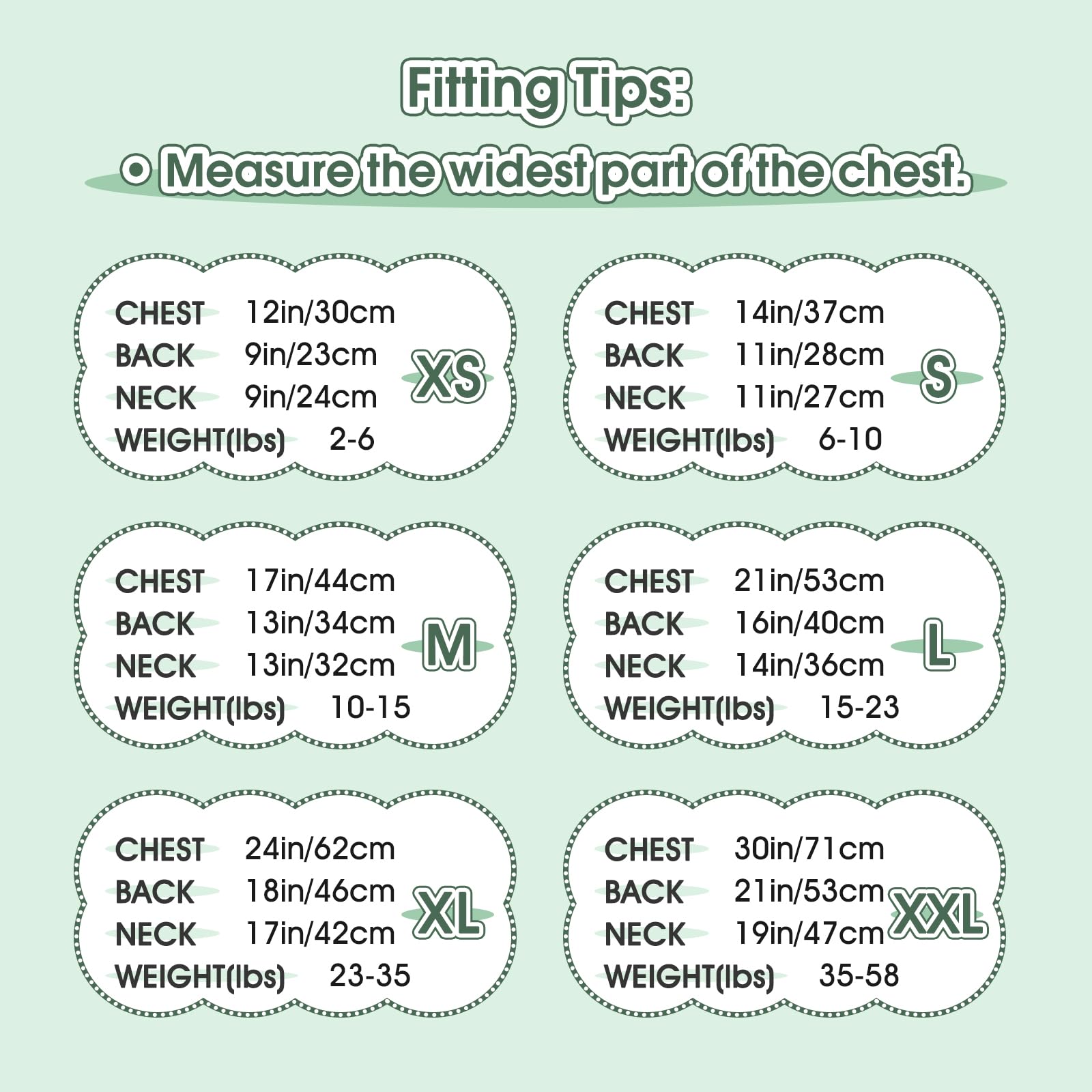 Fitting Tips:

• Measure the widest part of the chest.

CHEST 12in/30cm
BACK 9in/23cm
NECK 9in/24cm
WEIGHT(lbs) 2-6
XS

CHEST 14in/37cm
BACK 11in/28cm
NECK 11in/27cm
WEIGHT(lbs) 6-10
S

CHEST 17in/44cm
BACK 13in/34cm
NECK 13in/32cm
WEIGHT(lbs) 10-15
M

CHEST 21in/53cm
BACK 16in/40cm
NECK 14in/36cm
WEIGHT(lbs) 15-23
L

CHEST 24in/62cm
BACK 18in/46cm
NECK 17in/42cm
WEIGHT(lbs) 23-35
XL

CHEST 30in/71cm
BACK 21in/53cm
NECK 19in/47cm
WEIGHT(lbs) 35-58
XXL